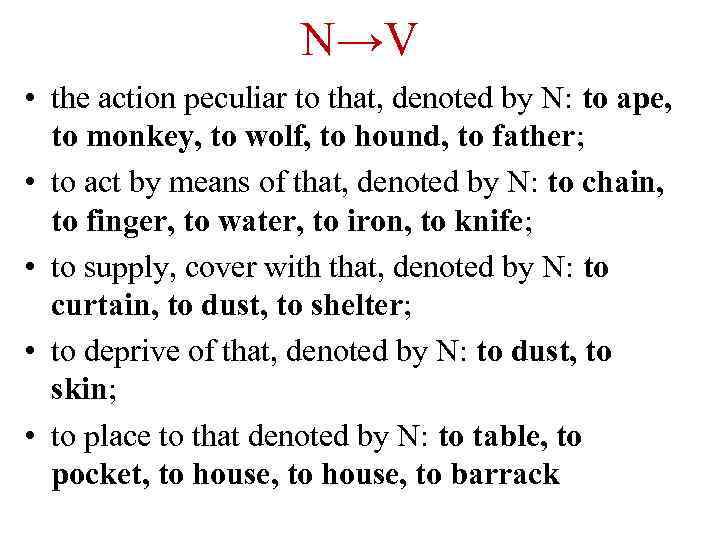 N→V

• the action peculiar to that, denoted by N: to ape, to monkey, to wolf, to hound, to father;

• to act by means of that, denoted by N: to chain, to finger, to water, to iron, to knife;

• to supply, cover with that, denoted by N: to curtain, to dust, to shelter;

• to deprive of that, denoted by N: to dust, to skin;

• to place to that denoted by N: to table, to pocket, to house, to house, to barrack